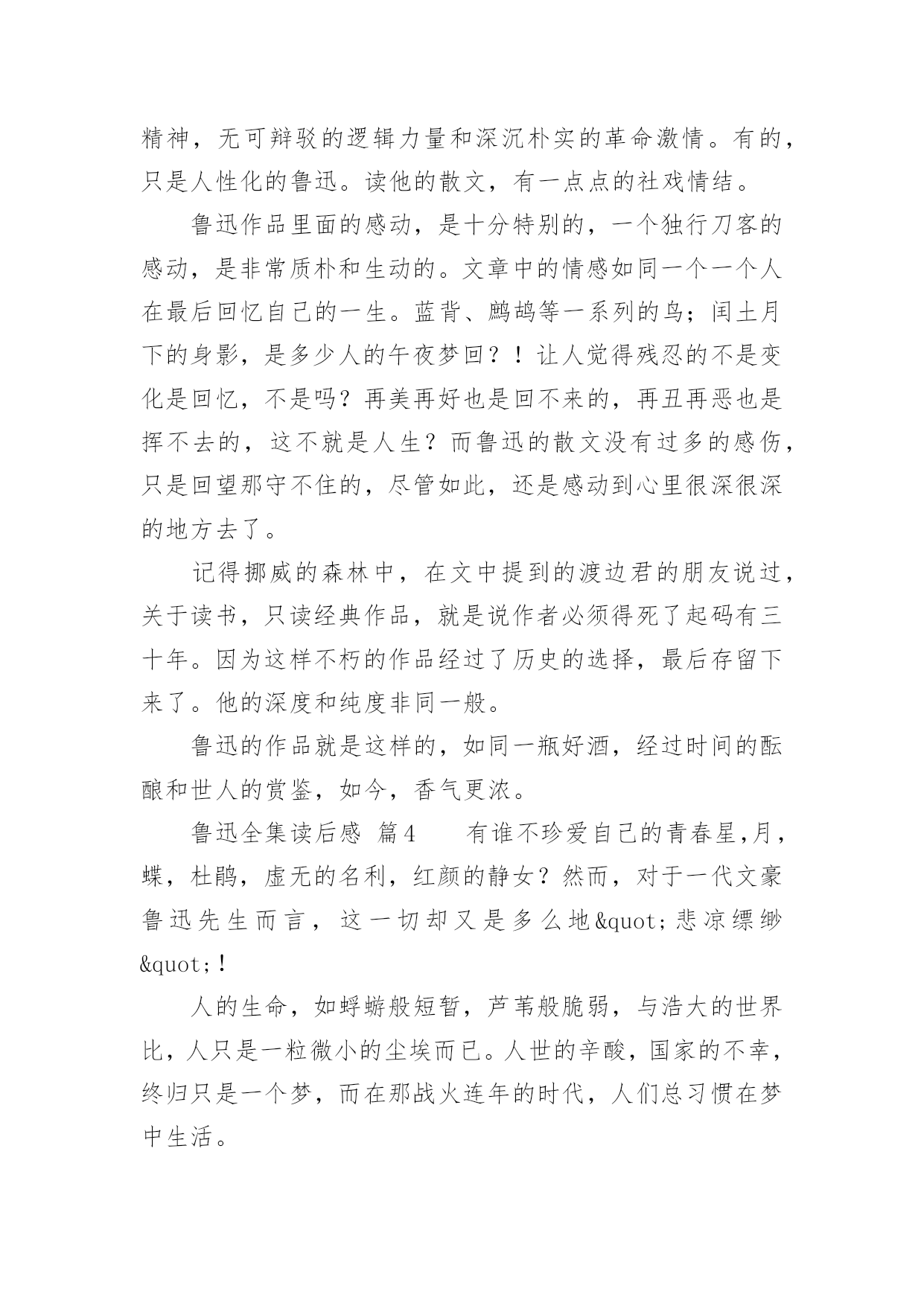 精神，无可辩驳的逻辑力量和深沉朴实的革命激情。有的，只是人性化的鲁迅。读他的散文，有一点点的社戏情结。

鲁迅作品里面的感动，是十分特别的，一个独行刀客的感动，是非常质朴和生动的。文章中的情感如同一个一个人在最后回忆自己的一生。蓝背、鹧鸪等一系列的鸟；闰土月下的身影，是多少人的午夜梦回？！让人觉得残忍的不是变化是回忆，不是吗？再美再好也是回不来的，再丑再恶也是挥不去的，这不就是人生？而鲁迅的散文没有过多的感伤，只是回望那守不住的，尽管如此，还是感动到心里很深很深的地方去了。

记得挪威的森林中，在文中提到的渡边君的朋友说过，关于读书，只读经典作品，就是说作者必须得死了起码有三十年。因为这样不朽的作品经过了历史的选择，最后存留下来了。他的深度和纯度非同一般。

鲁迅的作品就是这样的，如同一瓶好酒，经过时间的酝酿和世人的赏鉴，如今，香气更浓。

鲁迅全集读后感 篇4　　有谁不珍爱自己的青春星,月,蝶，杜鹃，虚无的名利，红颜的静女？然而，对于一代文豪鲁迅先生而言，这一切却又是多么地&quot;悲凉缥缈&quot;！

人的生命，如蜉蝣般短暂，芦苇般脆弱，与浩大的世界比，人只是一粒微小的尘埃而已。人世的辛酸，国家的不幸，终归只是一个梦，而在那战火连年的时代，人们总习惯在梦中生活。